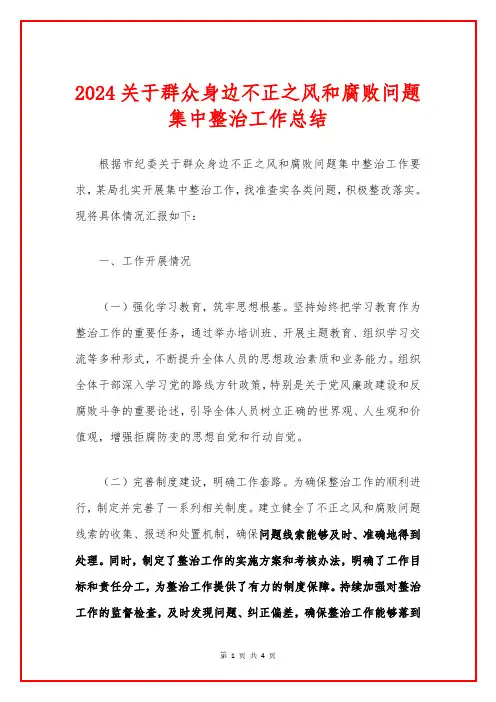 2024关于群众身边不正之风和腐败问题集中整治工作总结

根据市纪委关于群众身边不正之风和腐败问题集中整治工作要求，某局扎实开展集中整治工作，找准查实各类问题，积极整改落实。现将具体情况汇报如下：

一、工作开展情况

（一）强化学习教育，筑牢思想根基。坚持始终把学习教育作为整治工作的重要任务，通过举办培训班、开展主题教育、组织学习交流等多种形式，不断提升全体人员的思想政治素质和业务能力。组织全体干部深入学习党的路线方针政策，特别是关于党风廉政建设和反腐败斗争的重要论述，引导全体人员树立正确的世界观、人生观和价值观，增强拒腐防变的思想自觉和行动自觉。

（二）完善制度建设，明确工作套路。为确保整治工作的顺利进行，制定并完善了一系列相关制度。建立健全了不正之风和腐败问题线索的收集、报送和处置机制，确保问题线索能够及时、准确地得到处理。同时，制定了整治工作的实施方案和考核办法，明确了工作目标和责任分工，为整治工作提供了有力的制度保障。持续加强对整治工作的监督检查，及时发现问题、纠正偏差，确保整治工作能够落到

第 1 页 共 4 页